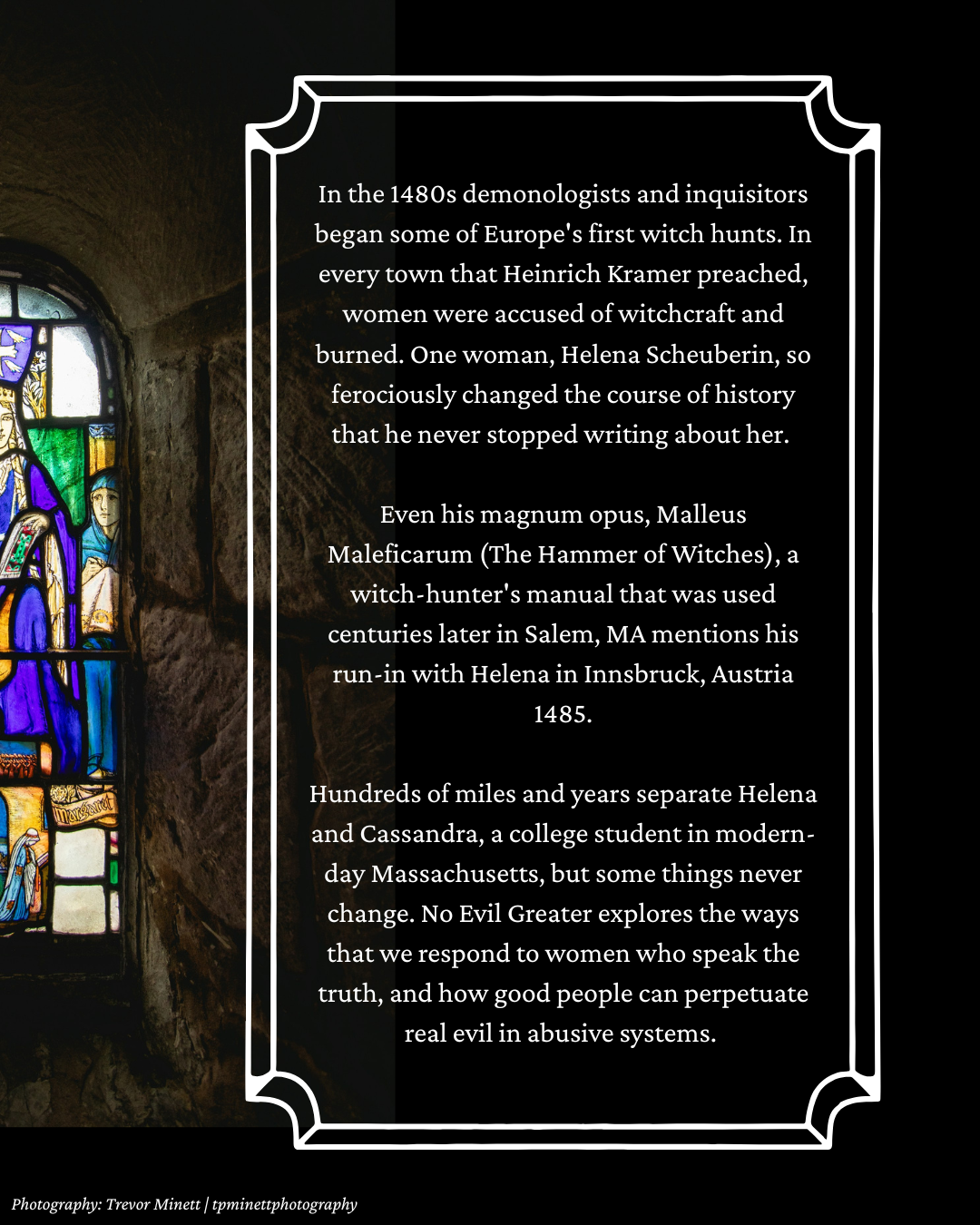 In the 1480s demonologists and inquisitors began some of Europe's first witch hunts. In every town that Heinrich Kramer preached, women were accused of witchcraft and burned. One woman, Helena Scheuberin, so ferociously changed the course of history that he never stopped writing about her.

Even his magnum opus, Malleus Maleficarum (The Hammer of Witches), a witch-hunter's manual that was used centuries later in Salem, MA mentions his run-in with Helena in Innsbruck, Austria 1485.

Hundreds of miles and years separate Helena and Cassandra, a college student in modern-day Massachusetts, but some things never change. No Evil Greater explores the ways that we respond to women who speak the truth, and how good people can perpetuate real evil in abusive systems.

Photography: Trevor Minett | tpminettphotography